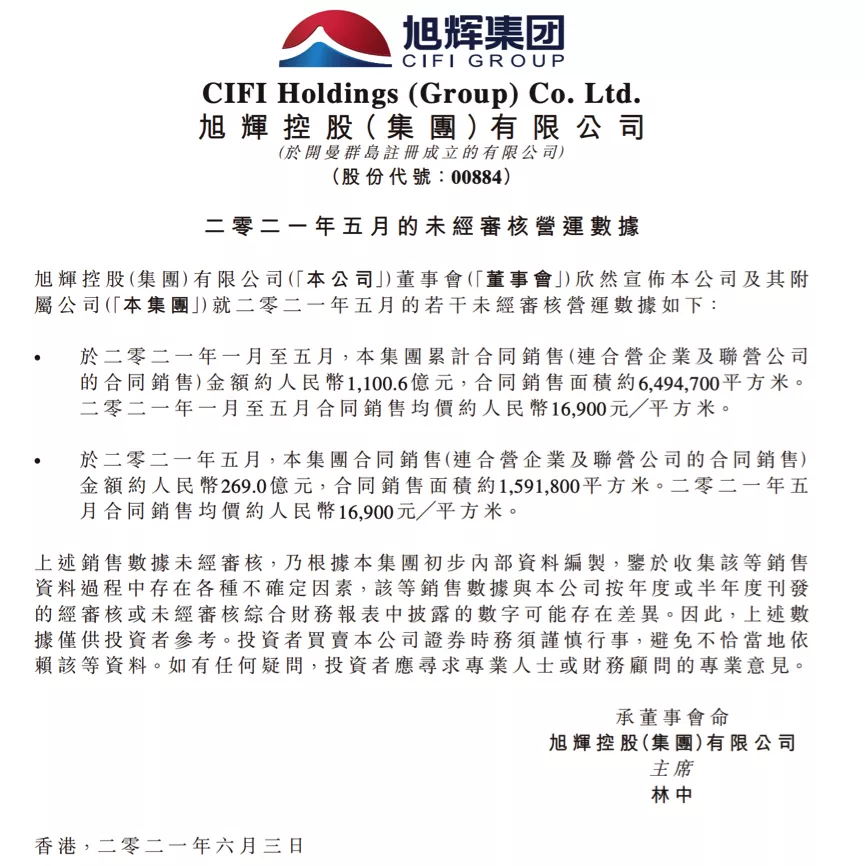 旭辉集团
CIFI GROUP

CIFI Holdings (Group) Co. Ltd.
旭輝控股(集團)有限公司
(於開曼群島註冊成立的有限公司)
(股份代號:00884)

二零二一年五月的未經審核營運數據

旭輝控股(集團)有限公司(「本公司」)董事會(「董事會」)欣然宣佈本公司及其附屬公司(「本集團」)就二零二一年五月的若干未經審核營運數據如下:

• 於二零二一年一月至五月,本集團累計合同銷售(連合營企業及聯營公司的合同銷售)金額約人民幣1,100.6億元,合同銷售面積約6,494,700平方米。二零二一年一月至五月合同銷售均價約人民幣16,900元/平方米。

• 於二零二一年五月,本集團合同銷售(連合營企業及聯營公司的合同銷售)金額約人民幣269.0億元,合同銷售面積約1,591,800平方米。二零二一年五月合同銷售均價約人民幣16,900元/平方米。

上述銷售數據未經審核,乃根據本集團初步內部資料編製,鑒於收集該等銷售資料過程中存在各種不確定因素,該等銷售數據與本公司按年度或半年度刊發的經審核或未經審核綜合財務報表中披露的數字可能存在差異。因此,上述數據僅供投資者參考。投資者買賣本公司證券時務須謹慎行事,避免不恰當地依賴該等資料。如有任何疑問,投資者應尋求專業人士或財務顧問的專業意見。

承董事會命
旭輝控股(集團)有限公司
主席
林中

香港,二零二一年六月三日